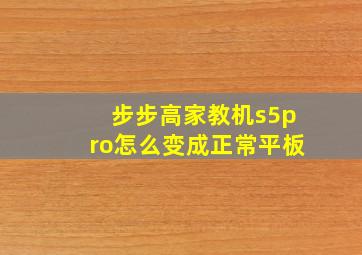 步步高家教机s5pro怎么变成正常平板